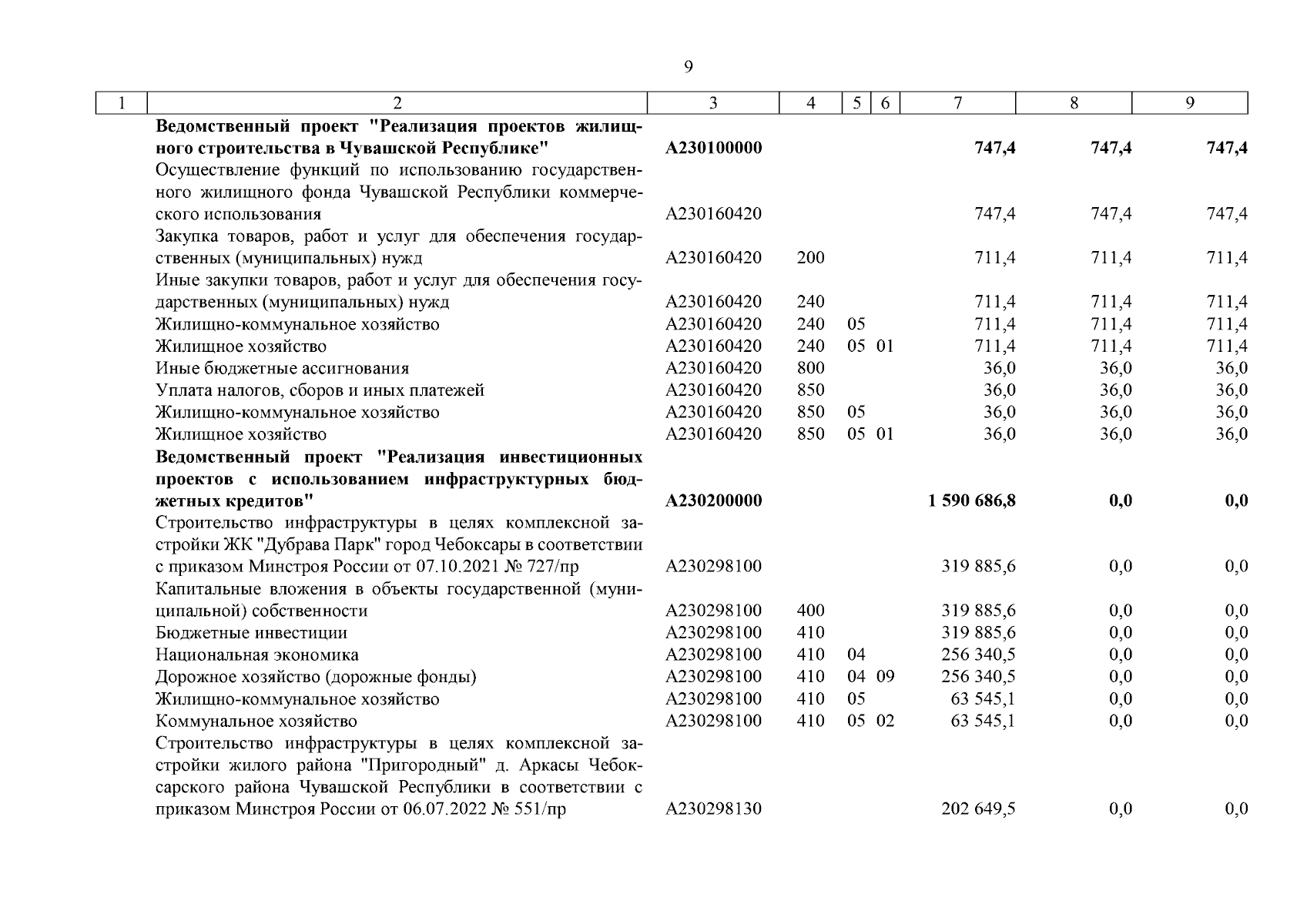 9

| 1 | 2 | 3 | 4 | 5 | 6 | 7 | 8 | 9 |
|---|---|---|---|---|---|---|---|---|
| | **Ведомственный проект "Реализация проектов жилищного строительства в Чувашской Республике"** | **А230100000** | | | | **747,4** | **747,4** | **747,4** |
| | Осуществление функций по использованию государственного жилищного фонда Чувашской Республики коммерческого использования | А230160420 | | | | 747,4 | 747,4 | 747,4 |
| | Закупка товаров, работ и услуг для обеспечения государственных (муниципальных) нужд | А230160420 | 200 | | | 711,4 | 711,4 | 711,4 |
| | Иные закупки товаров, работ и услуг для обеспечения государственных (муниципальных) нужд | А230160420 | 240 | | | 711,4 | 711,4 | 711,4 |
| | Жилищно-коммунальное хозяйство | А230160420 | 240 | 05 | | 711,4 | 711,4 | 711,4 |
| | Жилищное хозяйство | А230160420 | 240 | 05 | 01 | 711,4 | 711,4 | 711,4 |
| | Иные бюджетные ассигнования | А230160420 | 800 | | | 36,0 | 36,0 | 36,0 |
| | Уплата налогов, сборов и иных платежей | А230160420 | 850 | | | 36,0 | 36,0 | 36,0 |
| | Жилищно-коммунальное хозяйство | А230160420 | 850 | 05 | | 36,0 | 36,0 | 36,0 |
| | Жилищное хозяйство | А230160420 | 850 | 05 | 01 | 36,0 | 36,0 | 36,0 |
| | **Ведомственный проект "Реализация инвестиционных проектов с использованием инфраструктурных бюджетных кредитов"** | **А230200000** | | | | **1 590 686,8** | **0,0** | **0,0** |
| | Строительство инфраструктуры в целях комплексной застройки ЖК "Дубрава Парк" город Чебоксары в соответствии с приказом Минстроя России от 07.10.2021 № 727/пр | А230298100 | | | | 319 885,6 | 0,0 | 0,0 |
| | Капитальные вложения в объекты государственной (муниципальной) собственности | А230298100 | 400 | | | 319 885,6 | 0,0 | 0,0 |
| | Бюджетные инвестиции | А230298100 | 410 | | | 319 885,6 | 0,0 | 0,0 |
| | Национальная экономика | А230298100 | 410 | 04 | | 256 340,5 | 0,0 | 0,0 |
| | Дорожное хозяйство (дорожные фонды) | А230298100 | 410 | 04 | 09 | 256 340,5 | 0,0 | 0,0 |
| | Жилищно-коммунальное хозяйство | А230298100 | 410 | 05 | | 63 545,1 | 0,0 | 0,0 |
| | Коммунальное хозяйство | А230298100 | 410 | 05 | 02 | 63 545,1 | 0,0 | 0,0 |
| | Строительство инфраструктуры в целях комплексной застройки жилого района "Пригородный" д. Аркасы Чебоксарского района Чувашской Республики в соответствии с приказом Минстроя России от 06.07.2022 № 551/пр | А230298130 | | | | 202 649,5 | 0,0 | 0,0 |